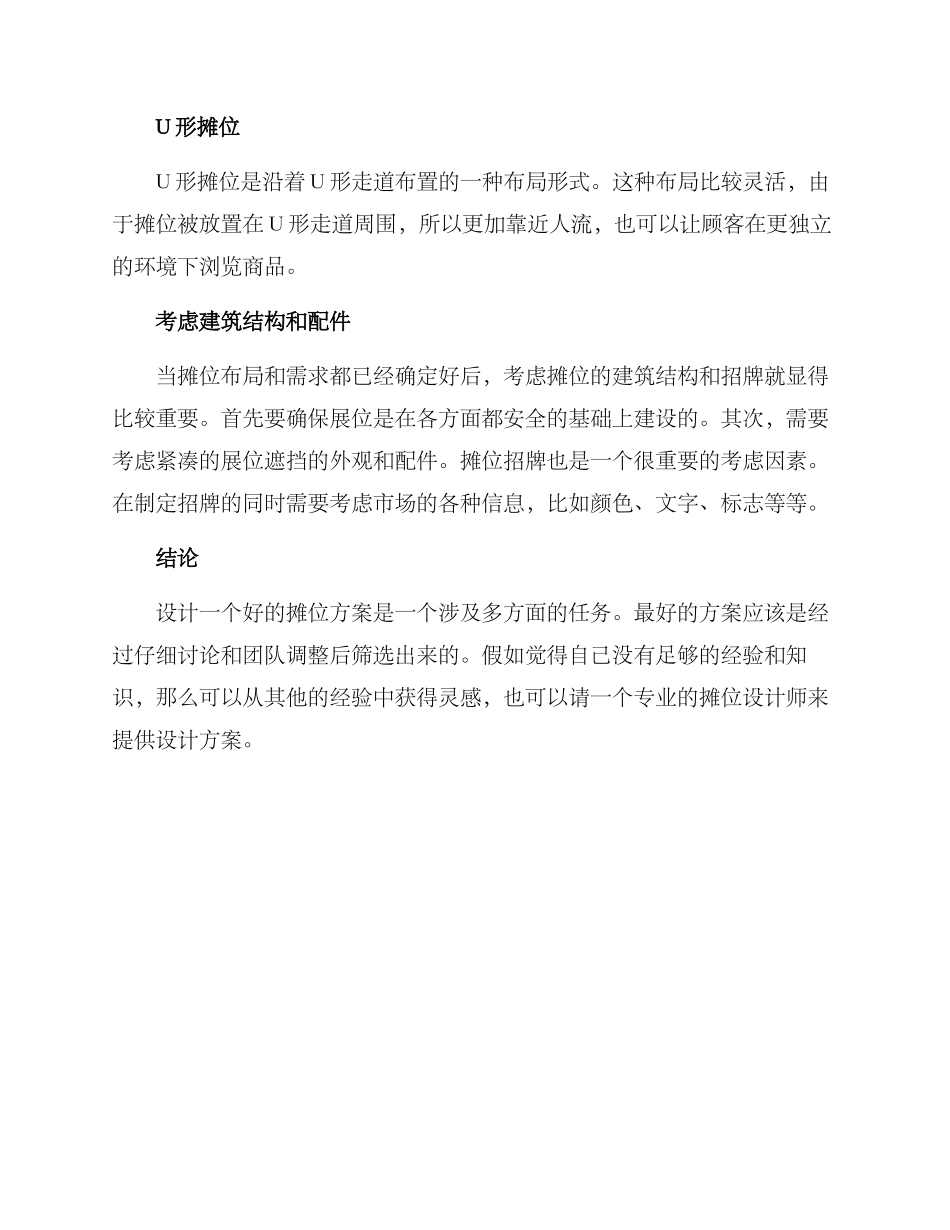 U 形摊位

U 形摊位是沿着 U 形走道布置的一种布局形式。这种布局比较灵活，由于摊位被放置在 U 形走道周围，所以更加靠近人流，也可以让顾客在更独立的环境下浏览商品。

考虑建筑结构和配件

当摊位布局和需求都已经确定好后，考虑摊位的建筑结构和招牌就显得比较重要。首先要确保展位是在各方面都安全的基础上建设的。其次，需要考虑紧凑的展位遮挡的外观和配件。摊位招牌也是一个很重要的考虑因素。在制定招牌的同时需要考虑市场的各种信息，比如颜色、文字、标志等等。

结论

设计一个好的摊位方案是一个涉及多方面的任务。最好的方案应该是经过仔细讨论和团队调整后筛选出来的。假如觉得自己没有足够的经验和知识，那么可以从其他的经验中获得灵感，也可以请一个专业的摊位设计师来提供设计方案。